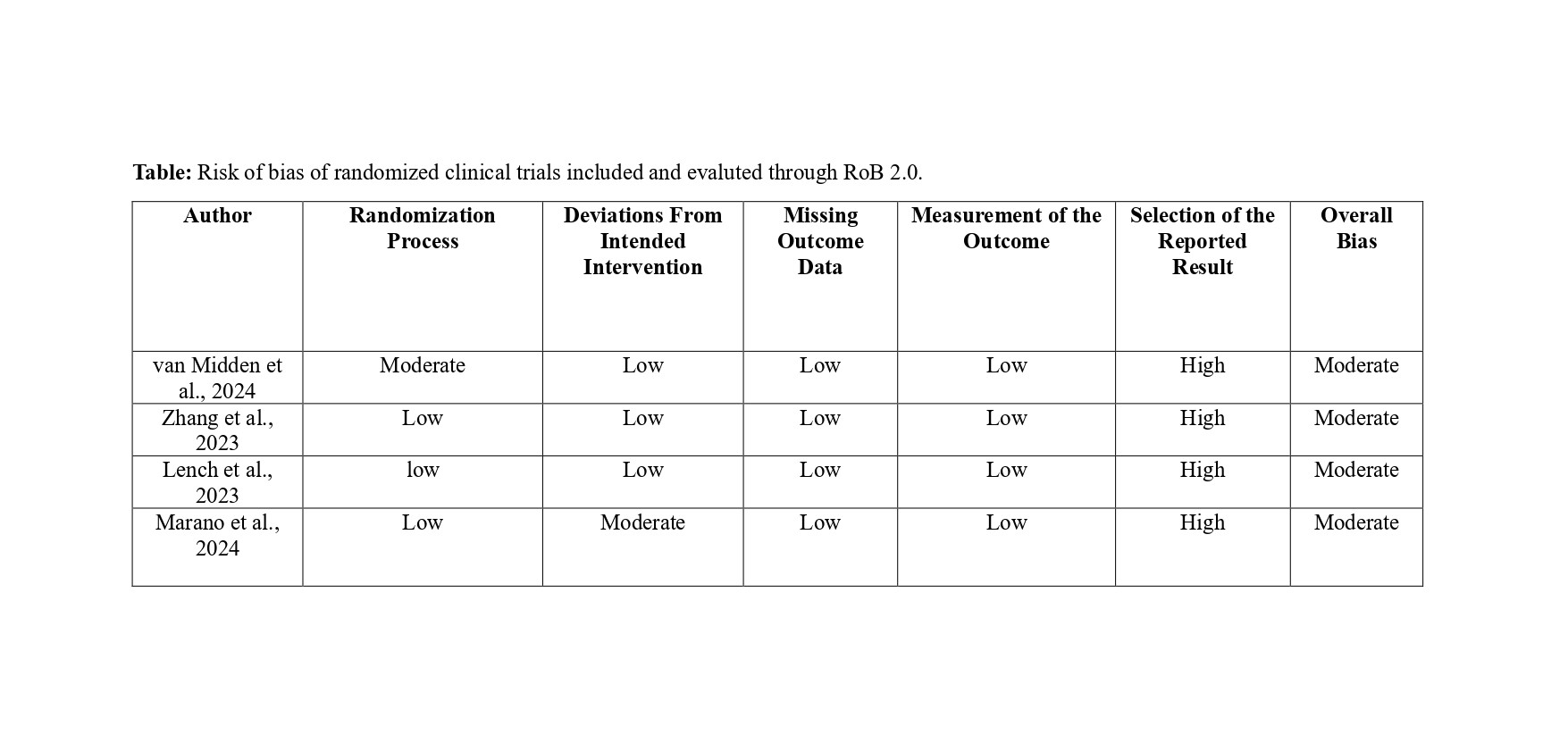 **Table:** Risk of bias of randomized clinical trials included and evaluted through RoB 2.0.

| Author | Randomization Process | Deviations From Intended Intervention | Missing Outcome Data | Measurement of the Outcome | Selection of the Reported Result | Overall Bias |
|---|---|---|---|---|---|---|
| van Midden et al., 2024 | Moderate | Low | Low | Low | High | Moderate |
| Zhang et al., 2023 | Low | Low | Low | Low | High | Moderate |
| Lench et al., 2023 | low | Low | Low | Low | High | Moderate |
| Marano et al., 2024 | Low | Moderate | Low | Low | High | Moderate |